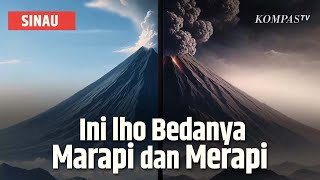 SINAU

KOMPASTV

Ini lho Bedanya Marapi dan Merapi